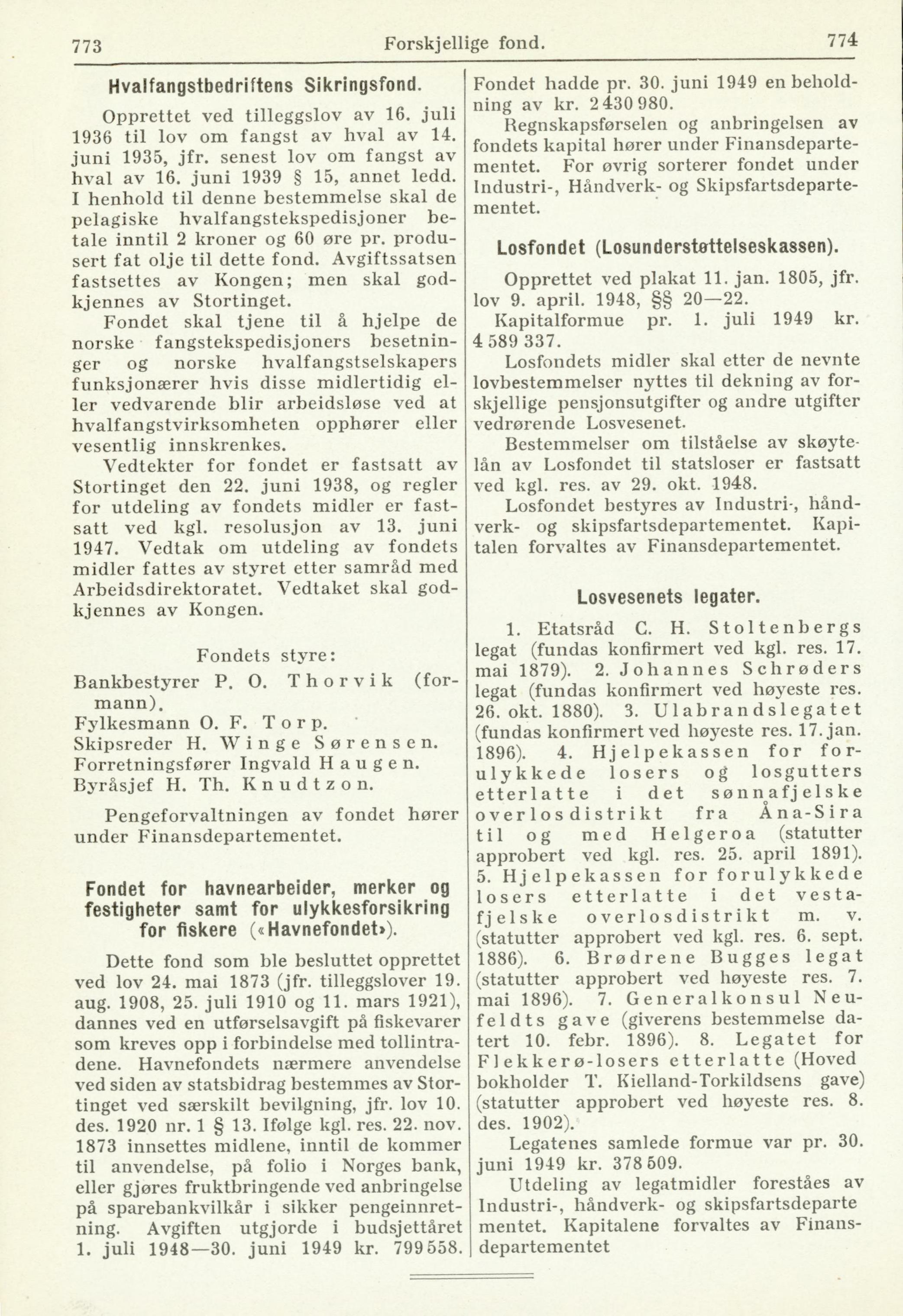 773 Forskjellige fond. 774

Hvalfangstbedriftens Sikringsfond.

Opprettet ved tilleggslov av 16. juli 1936 til lov om fangst av hval av 14. juni 1935, jfr. senest lov om fangst av hval av 16. juni 1939 § 15, annet ledd. I henhold til denne bestemmelse skal de pelagiske hvalfangstekspedisjoner betale inntil 2 kroner og 60 øre pr. produsert fat olje til dette fond. Avgiftssatsen fastsettes av Kongen; men skal godkjennes av Stortinget.

Fondet skal tjene til å hjelpe de norske fangstekspedisjoners besetninger og norske hvalfangstselskapers funksjonærer hvis disse midlertidig eller vedvarende blir arbeidsløse ved at hvalfangstvirksomheten opphører eller vesentlig innskrenkes.

Vedtekter for fondet er fastsatt av Stortinget den 22. juni 1938, og regler for utdeling av fondets midler er fastsatt ved kgl. resolusjon av 13. juni 1947. Vedtak om utdeling av fondets midler fattes av styret etter samråd med Arbeidsdirektoratet. Vedtaket skal godkjennes av Kongen.

Fondets styre:

Bankbestyrer P. O. Thorvik (formann).
Fylkesmann O. F. Torp.
Skipsreder H. Winge Sørensen.
Forretningsfører Ingvald Haugen.
Byråsjef H. Th. Knudtzon.

Pengeforvaltningen av fondet hører under Finansdepartementet.

Fondet for havnearbeider, merker og festigheter samt for ulykkesforsikring for fiskere («Havnefondet»).

Dette fond som ble besluttet opprettet ved lov 24. mai 1873 (jfr. tilleggslover 19. aug. 1908, 25. juli 1910 og 11. mars 1921), dannes ved en utførselsavgift på fiskevarer som kreves opp i forbindelse med tollintradene. Havnefondets nærmere anvendelse ved siden av statsbidrag bestemmes av Stortinget ved særskilt bevilgning, jfr. lov 10. des. 1920 nr. 1 § 13. Ifølge kgl. res. 22. nov. 1873 innsettes midlene, inntil de kommer til anvendelse, på folio i Norges bank, eller gjøres fruktbringende ved anbringelse på sparebankvilkår i sikker pengeinnretning. Avgiften utgjorde i budsjettåret 1. juli 1948—30. juni 1949 kr. 799 558.

Fondet hadde pr. 30. juni 1949 en beholdning av kr. 2 430 980.

Regnskapsførselen og anbringelsen av fondets kapital hører under Finansdepartementet. For øvrig sorterer fondet under Industri-, Håndverk- og Skipsfartsdepartementet.

Losfondet (Losunderstøttelseskassen).

Opprettet ved plakat 11. jan. 1805, jfr. lov 9. april. 1948, §§ 20—22.

Kapitalformue pr. 1. juli 1949 kr. 4 589 337.

Losfondets midler skal etter de nevnte lovbestemmelser nyttes til dekning av forskjellige pensjonsutgifter og andre utgifter vedrørende Losvesenet.

Bestemmelser om tilståelse av skøytelån av Losfondet til statsloser er fastsatt ved kgl. res. av 29. okt. 1948.

Losfondet bestyres av Industri-, håndverk- og skipsfartsdepartementet. Kapitalen forvaltes av Finansdepartementet.

Losvesenets legater.

1. Etatsråd C. H. Stoltenbergs legat (fundas konfirmert ved kgl. res. 17. mai 1879). 2. Johannes Schrøders legat (fundas konfirmert ved høyeste res. 26. okt. 1880). 3. Ulabrandslegatet (fundas konfirmert ved høyeste res. 17. jan. 1896). 4. Hjelpekassen for forulykkede losers og losgutters etterlatte i det sønnafjelske overlosdistrikt fra Åna-Sira til og med Helgeroa (statutter approbert ved kgl. res. 25. april 1891). 5. Hjelpekassen for forulykkede losers etterlatte i det vestafjelske overlosdistrikt m. v. (statutter approbert ved kgl. res. 6. sept. 1886). 6. Brødrene Bugges legat (statutter approbert ved høyeste res. 7. mai 1896). 7. Generalkonsul Neufeldts gave (giverens bestemmelse datert 10. febr. 1896). 8. Legatet for Flekkerø-losers etterlatte (Hoved bokholder T. Kielland-Torkildsens gave) (statutter approbert ved høyeste res. 8. des. 1902).

Legatenes samlede formue var pr. 30. juni 1949 kr. 378 509.

Utdeling av legatmidler foreståes av Industri-, håndverk- og skipsfartsdeparte mentet. Kapitalene forvaltes av Finansdepartementet